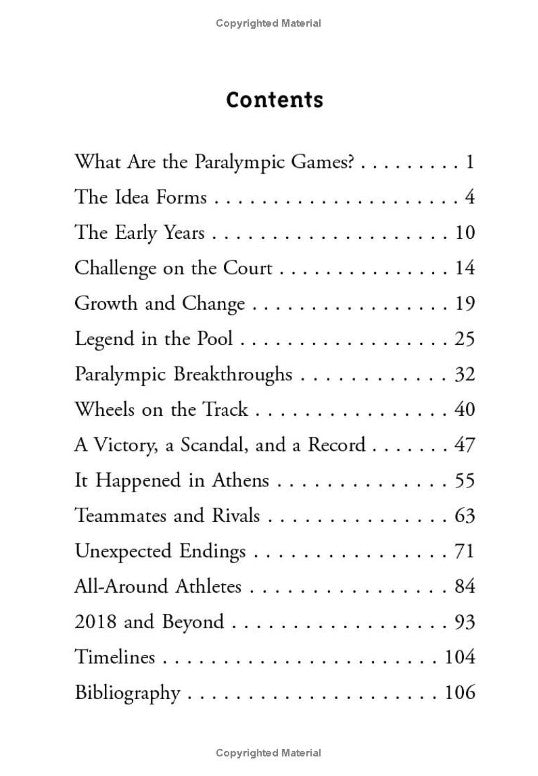 Copyrighted Material

Contents

What Are the Paralympic Games? 1
The Idea Forms 4
The Early Years 10
Challenge on the Court 14
Growth and Change 19
Legend in the Pool 25
Paralympic Breakthroughs 32
Wheels on the Track 40
A Victory, a Scandal, and a Record 47
It Happened in Athens 55
Teammates and Rivals 63
Unexpected Endings 71
All-Around Athletes 84
2018 and Beyond 93
Timelines 104
Bibliography 106

Copyrighted Material